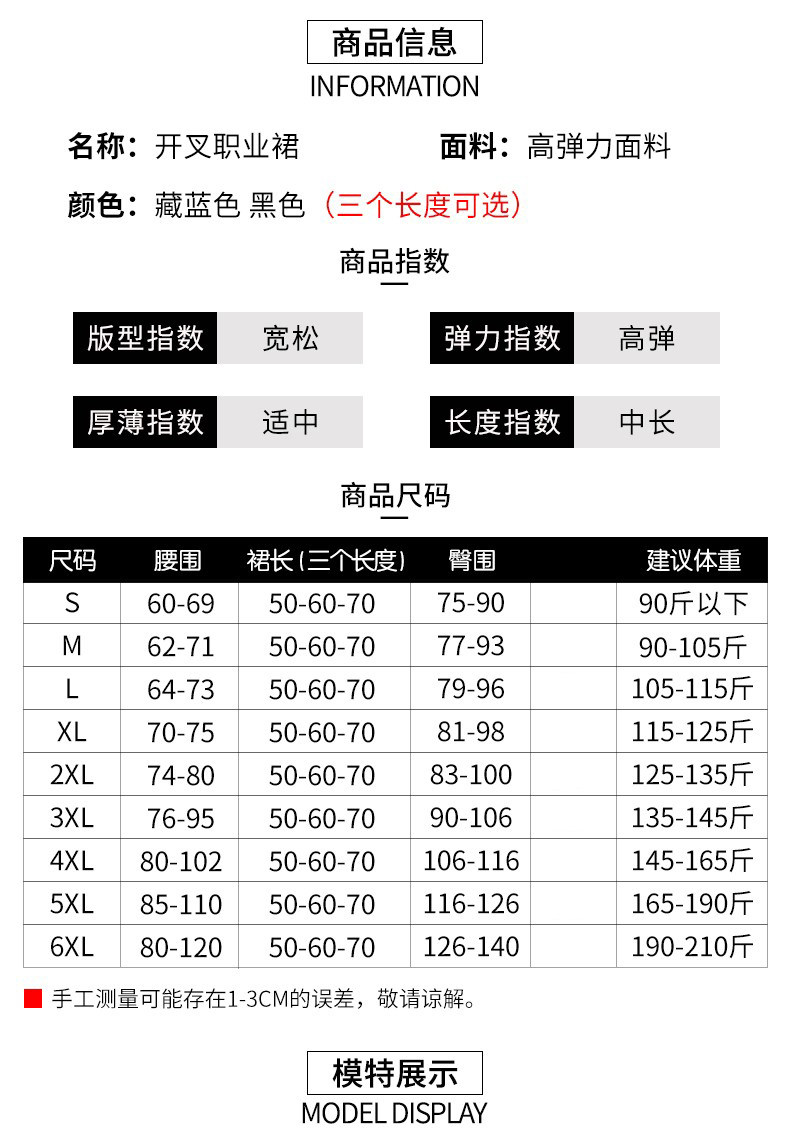 商品信息
INFORMATION

名称：开叉职业裙 面料：高弹力面料

颜色：藏蓝色 黑色（三个长度可选）

商品指数

版型指数 宽松 弹力指数 高弹

厚薄指数 适中 长度指数 中长

商品尺码

| 尺码 | 腰围 | 裙长(三个长度) | 臀围 | | 建议体重 |
|---|---|---|---|---|---|
| S | 60-69 | 50-60-70 | 75-90 | | 90斤以下 |
| M | 62-71 | 50-60-70 | 77-93 | | 90-105斤 |
| L | 64-73 | 50-60-70 | 79-96 | | 105-115斤 |
| XL | 70-75 | 50-60-70 | 81-98 | | 115-125斤 |
| 2XL | 74-80 | 50-60-70 | 83-100 | | 125-135斤 |
| 3XL | 76-95 | 50-60-70 | 90-106 | | 135-145斤 |
| 4XL | 80-102 | 50-60-70 | 106-116 | | 145-165斤 |
| 5XL | 85-110 | 50-60-70 | 116-126 | | 165-190斤 |
| 6XL | 80-120 | 50-60-70 | 126-140 | | 190-210斤 |

手工测量可能存在1-3CM的误差，敬请谅解。

模特展示
MODEL DISPLAY